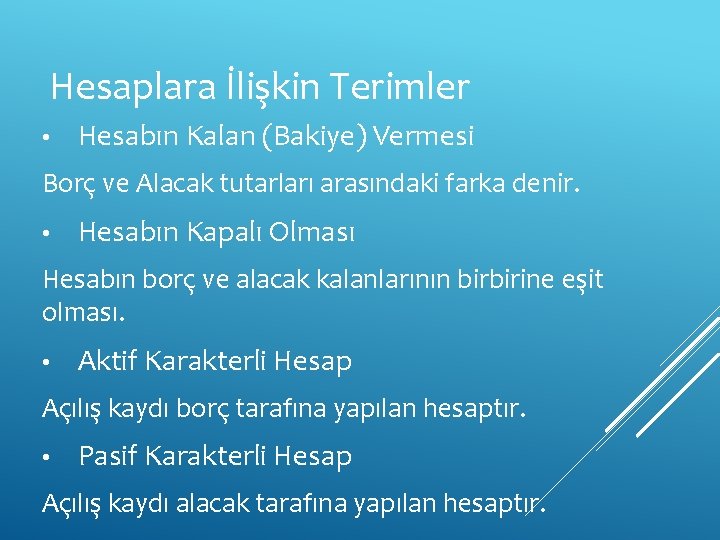 Hesaplara İlişkin Terimler

• Hesabın Kalan (Bakiye) Vermesi

Borç ve Alacak tutarları arasındaki farka denir.

• Hesabın Kapalı Olması

Hesabın borç ve alacak kalanlarının birbirine eşit olması.

• Aktif Karakterli Hesap

Açılış kaydı borç tarafına yapılan hesaptır.

• Pasif Karakterli Hesap

Açılış kaydı alacak tarafına yapılan hesaptır.